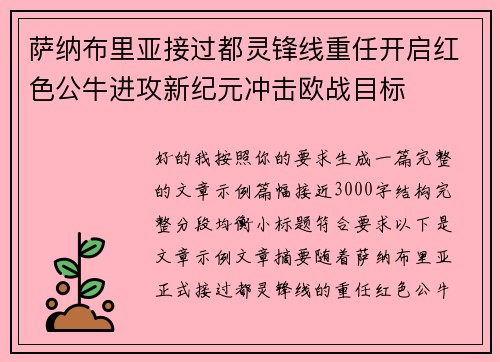 萨纳布里亚接过都灵锋线重任开启红色公牛进攻新纪元冲击欧战目标

好的我按照你的要求生成一篇完整的文章示例篇幅接近3000字结构完整分段均衡小标题符合要求以下是文章示例文章摘要随着萨纳布里亚正式接过都灵锋线的重任红色公牛